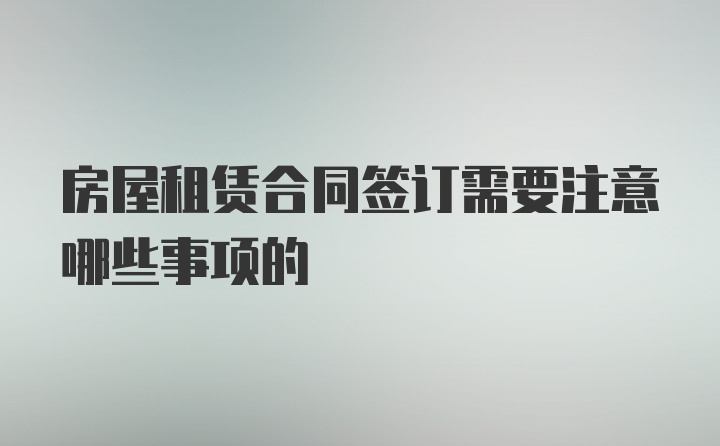 房屋租赁合同签订需要注意哪些事项的